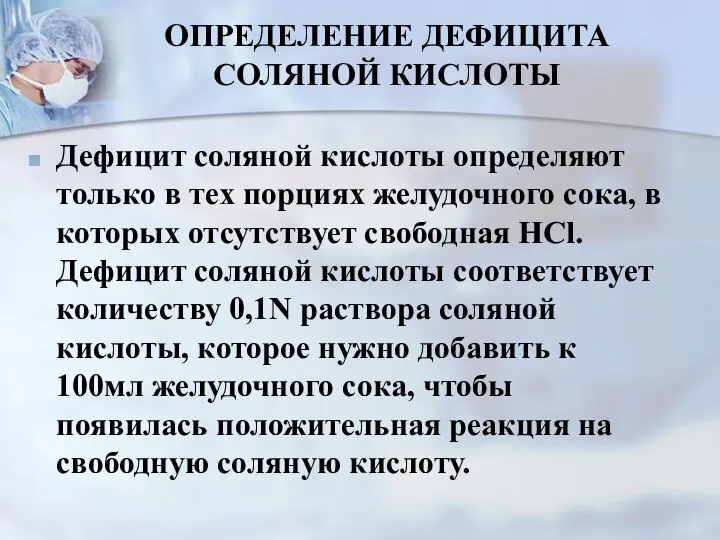 ОПРЕДЕЛЕНИЕ ДЕФИЦИТА СОЛЯНОЙ КИСЛОТЫ

Дефицит соляной кислоты определяют только в тех порциях желудочного сока, в которых отсутствует свободная $HCl$. Дефицит соляной кислоты соответствует количеству 0,1N раствора соляной кислоты, которое нужно добавить к 100мл желудочного сока, чтобы появилась положительная реакция на свободную соляную кислоту.